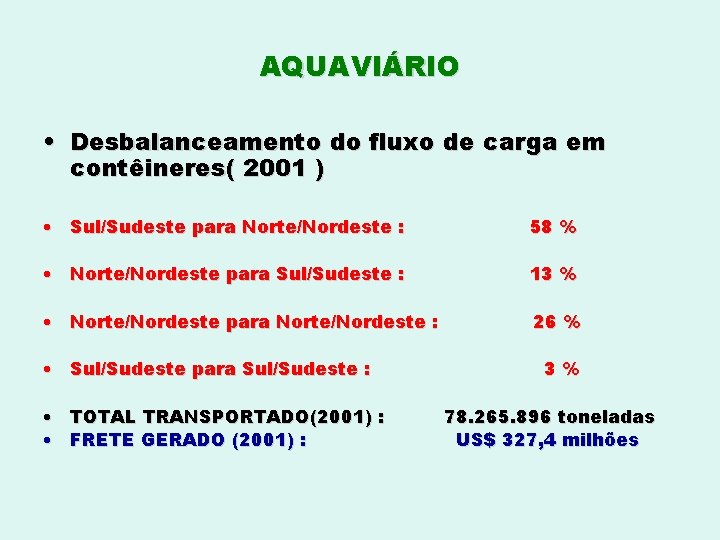 AQUAVIÁRIO

• Desbalanceamento do fluxo de carga em contêineres( 2001 )

• Sul/Sudeste para Norte/Nordeste : 58 %

• Norte/Nordeste para Sul/Sudeste : 13 %

• Norte/Nordeste para Norte/Nordeste : 26 %

• Sul/Sudeste para Sul/Sudeste : 3 %

• TOTAL TRANSPORTADO(2001) : 78.265.896 toneladas
• FRETE GERADO (2001) : US$ 327,4 milhões